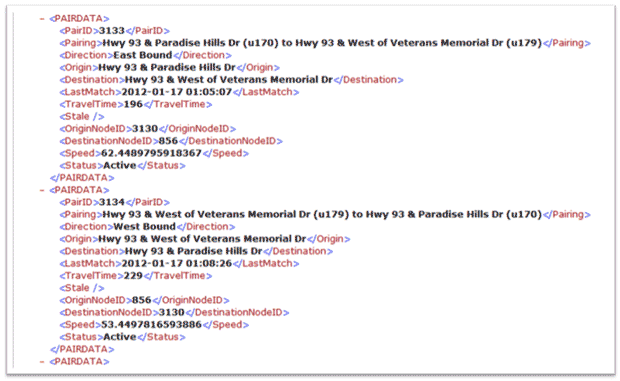 - <PAIRDATA>
<PairID>3133</PairID>
<Pairing>Hwy 93 & Paradise Hills Dr (u170) to Hwy 93 & West of Veterans Memorial Dr (u179)</Pairing>
<Direction>East Bound</Direction>
<Origin>Hwy 93 & Paradise Hills Dr</Origin>
<Destination>Hwy 93 & West of Veterans Memorial Dr</Destination>
<LastMatch>2012-01-17 01:05:07</LastMatch>
<TravelTime>196</TravelTime>
<Stale />
<OriginNodeID>3130</OriginNodeID>
<DestinationNodeID>856</DestinationNodeID>
<Speed>62.4489795918367</Speed>
<Status>Active</Status>
</PAIRDATA>
- <PAIRDATA>
<PairID>3134</PairID>
<Pairing>Hwy 93 & West of Veterans Memorial Dr (u179) to Hwy 93 & Paradise Hills Dr (u170)</Pairing>
<Direction>West Bound</Direction>
<Origin>Hwy 93 & West of Veterans Memorial Dr</Origin>
<Destination>Hwy 93 & Paradise Hills Dr</Destination>
<LastMatch>2012-01-17 01:08:26</LastMatch>
<TravelTime>229</TravelTime>
<Stale />
<OriginNodeID>856</OriginNodeID>
<DestinationNodeID>3130</DestinationNodeID>
<Speed>53.4497816593886</Speed>
<Status>Active</Status>
</PAIRDATA>
- <PAIRDATA>